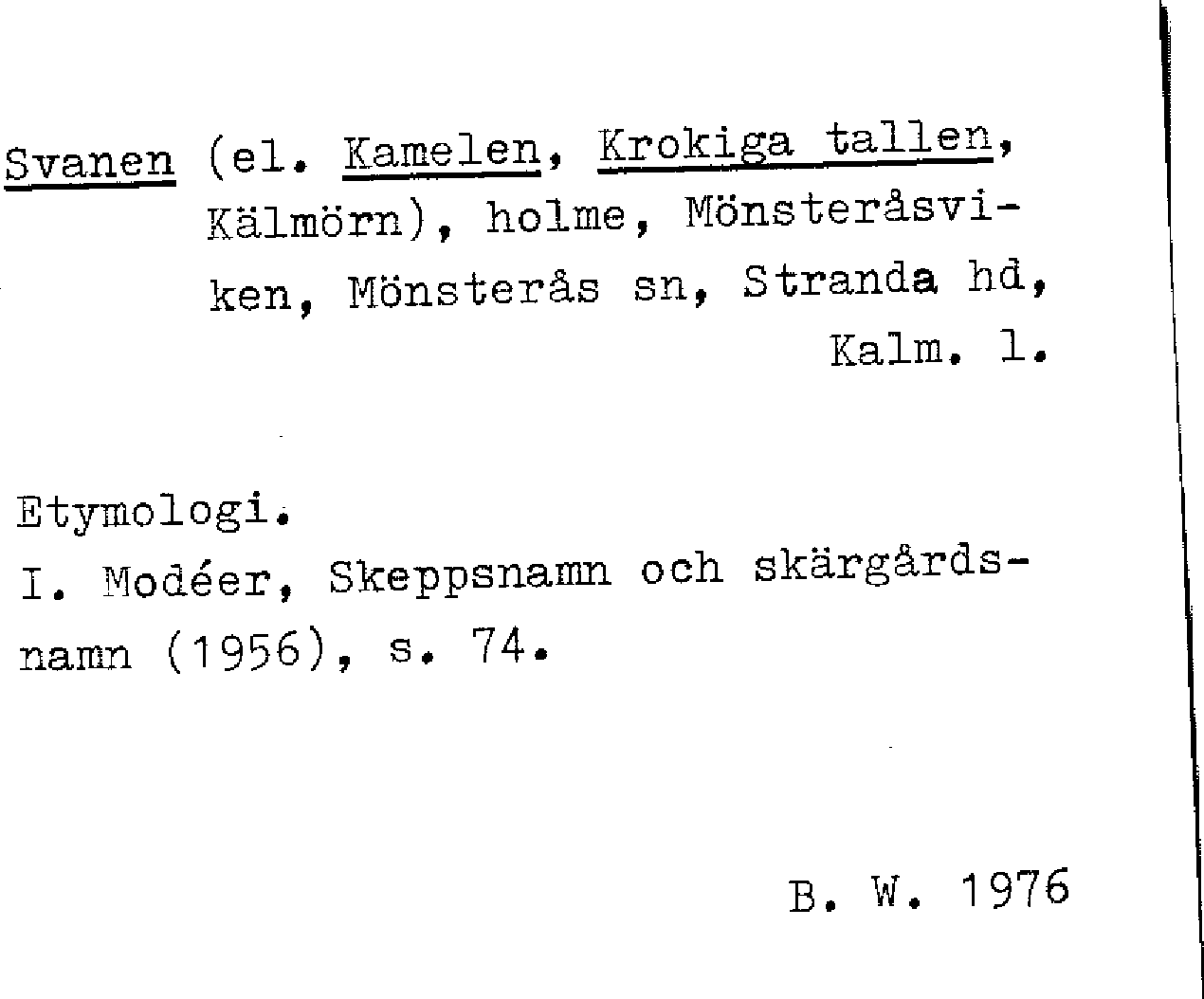 Svanen (el. Kamelen, Krokiga tallen, Kälmörn), holme, Mönsteråsviken, Mönsterås sn, Stranda hd, Kalm. l.

Etymologi.
I. Modéer, Skeppsnamn och skärgårdsnamn (1956), s. 74.

B. W. 1976